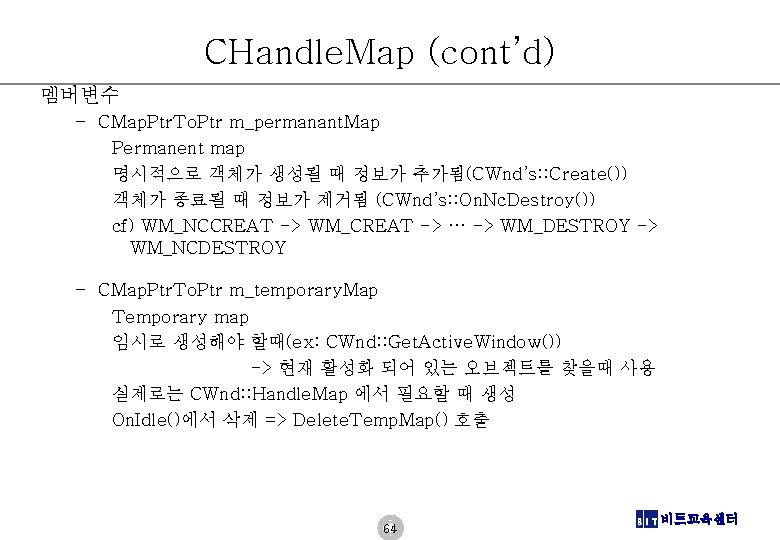 CHandleMap (cont'd)

멤버변수

- CMapPtrToPtr m_permanantMap

Permanent map

명시적으로 객체가 생성될 때 정보가 추가됨(CWnd's::Create())

객체가 종료될 때 정보가 제거됨 (CWnd's::OnNcDestroy())

cf) WM_NCCREAT -> WM_CREAT -> … -> WM_DESTROY -> WM_NCDESTROY

- CMapPtrToPtr m_temporaryMap

Temporary map

임시로 생성해야 할때(ex: CWnd::GetActiveWindow())

-> 현재 활성화 되어 있는 오브젝트를 찾을때 사용

실제로는 CWnd::HandleMap 에서 필요할 때 생성

OnIdle()에서 삭제 => DeleteTempMap() 호출

64

BIT 비트교육센터